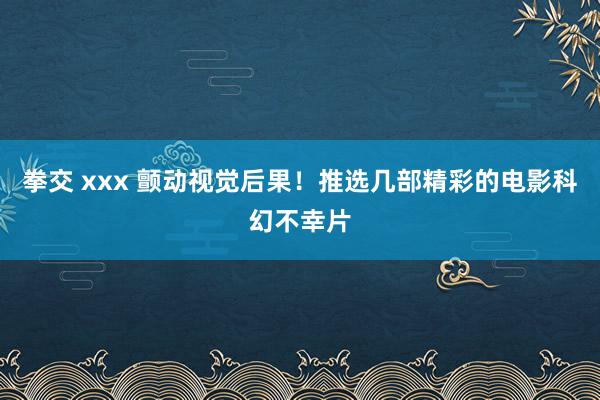 拳交 xxx 颤动视觉后果！推选几部精彩的电影科幻不幸片